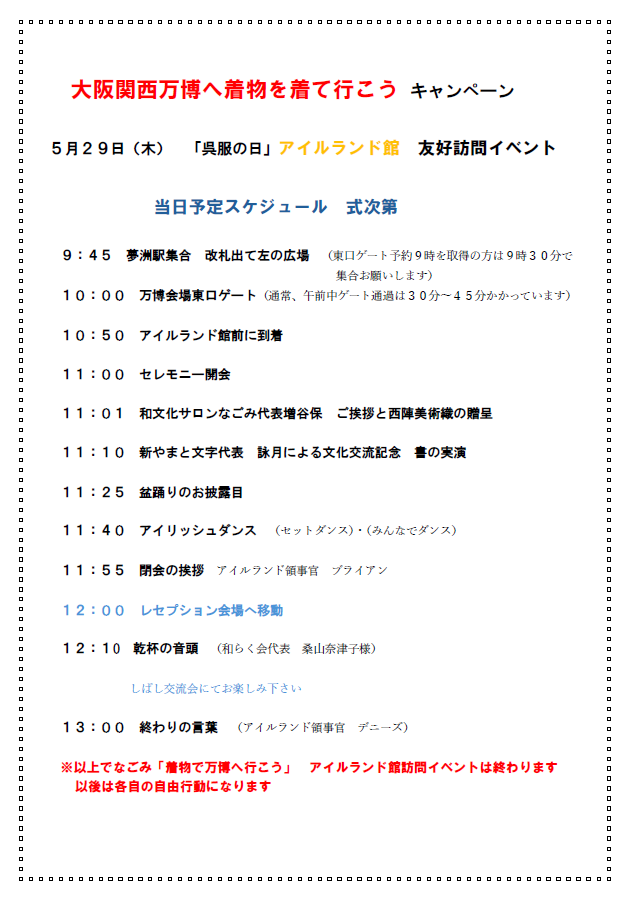 大阪関西万博へ着物を着て行こう キャンペーン

5月29日（木） 「呉服の日」アイルランド館 友好訪問イベント

当日予定スケジュール 式次第

9：45 夢洲駅集合 改札出て左の広場 （東口ゲート予約9時を取得の方は9時30分で集合お願いします）

10：00 万博会場東口ゲート（通常、午前中ゲート通過は30分～45分かかっています）

10：50 アイルランド館前に到着

11：00 セレモニー開会

11：01 和文化サロンなごみ代表増谷保 ご挨拶と西陣美術織の贈呈

11：10 新やまと文字代表 詠月による文化交流記念 書の実演

11：25 盆踊りのお披露目

11：40 アイリッシュダンス （セットダンス）・（みんなでダンス）

11：55 閉会の挨拶 アイルランド領事官 ブライアン

12：00 レセプション会場へ移動

12：10 乾杯の音頭 （和らく会代表 桑山奈津子様）

しばし交流会にてお楽しみ下さい

13：00 終わりの言葉 （アイルランド領事官 デニーズ）

※以上でなごみ「着物で万博へ行こう」 アイルランド館訪問イベントは終わります
以後は各自の自由行動になります